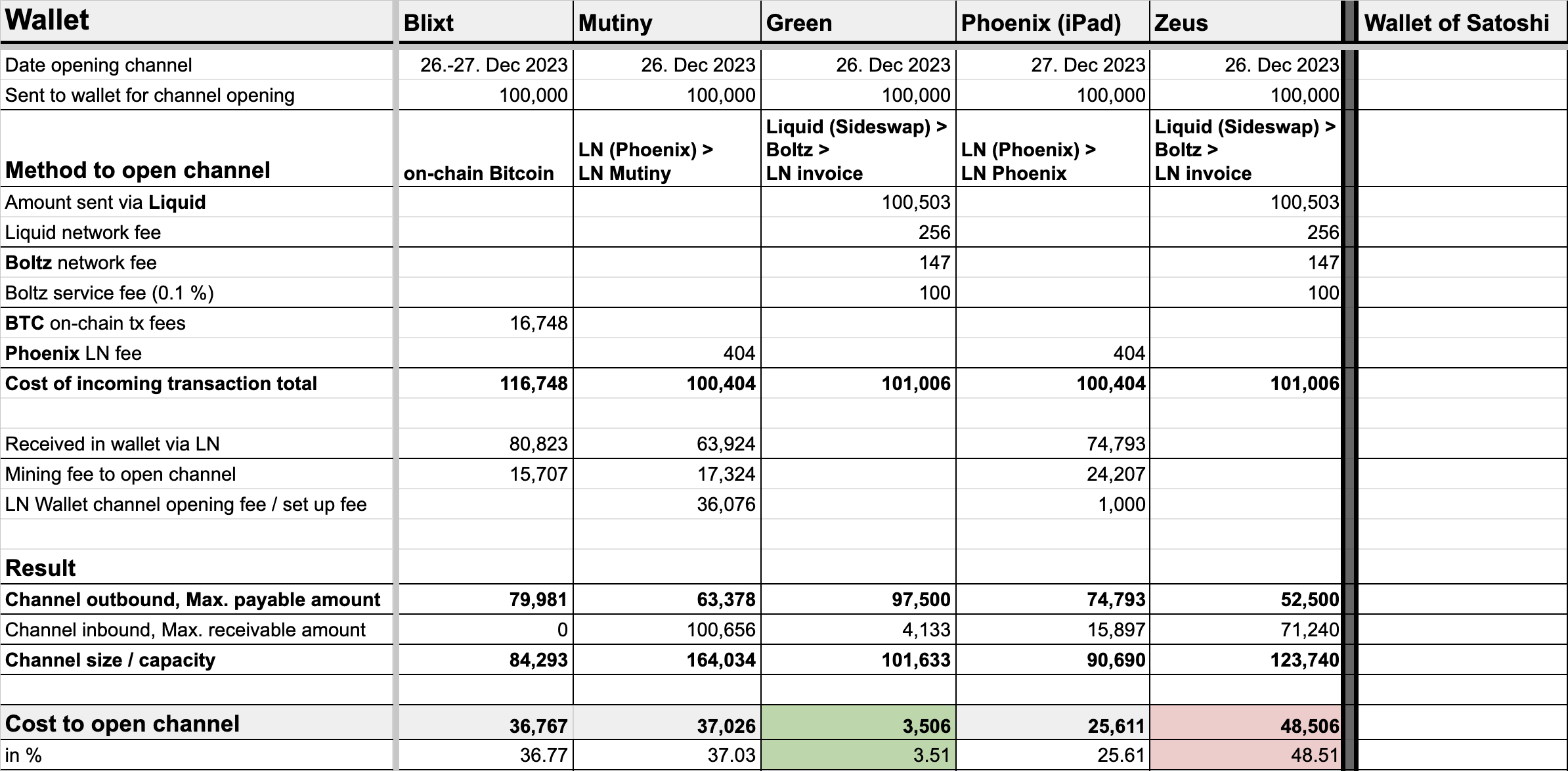 | Wallet | Blixt | Mutiny | Green | Phoenix (iPad) | Zeus | Wallet of Satoshi |
|---|---|---|---|---|---|---|
| Date opening channel | 26.-27. Dec 2023 | 26. Dec 2023 | 26. Dec 2023 | 27. Dec 2023 | 26. Dec 2023 | |
| Sent to wallet for channel opening | 100,000 | 100,000 | 100,000 | 100,000 | 100,000 | |
| Method to open channel | on-chain Bitcoin | LN (Phoenix) > LN Mutiny | Liquid (Sideswap) > Boltz > LN invoice | LN (Phoenix) > LN Phoenix | Liquid (Sideswap) > Boltz > LN invoice | |
| Amount sent via Liquid | | | 100,503 | | 100,503 | |
| Liquid network fee | | | 256 | | 256 | |
| Boltz network fee | | | 147 | | 147 | |
| Boltz service fee (0.1 %) | | | 100 | | 100 | |
| BTC on-chain tx fees | 16,748 | | | | | |
| Phoenix LN fee | | 404 | | 404 | | |
| Cost of incoming transaction total | 116,748 | 100,404 | 101,006 | 100,404 | 101,006 | |
| | | | | | | |
| Received in wallet via LN | 80,823 | 63,924 | | 74,793 | | |
| Mining fee to open channel | 15,707 | 17,324 | | 24,207 | | |
| LN Wallet channel opening fee / set up fee | | 36,076 | | 1,000 | | |
| | | | | | | |
| Result | | | | | | |
| Channel outbound, Max. payable amount | 79,981 | 63,378 | 97,500 | 74,793 | 52,500 | |
| Channel inbound, Max. receivable amount | 0 | 100,656 | 4,133 | 15,897 | 71,240 | |
| Channel size / capacity | 84,293 | 164,034 | 101,633 | 90,690 | 123,740 | |
| | | | | | | |
| Cost to open channel | 36,767 | 37,026 | 3,506 | 25,611 | 48,506 | |
| in % | 36.77 | 37.03 | 3.51 | 25.61 | 48.51 | |